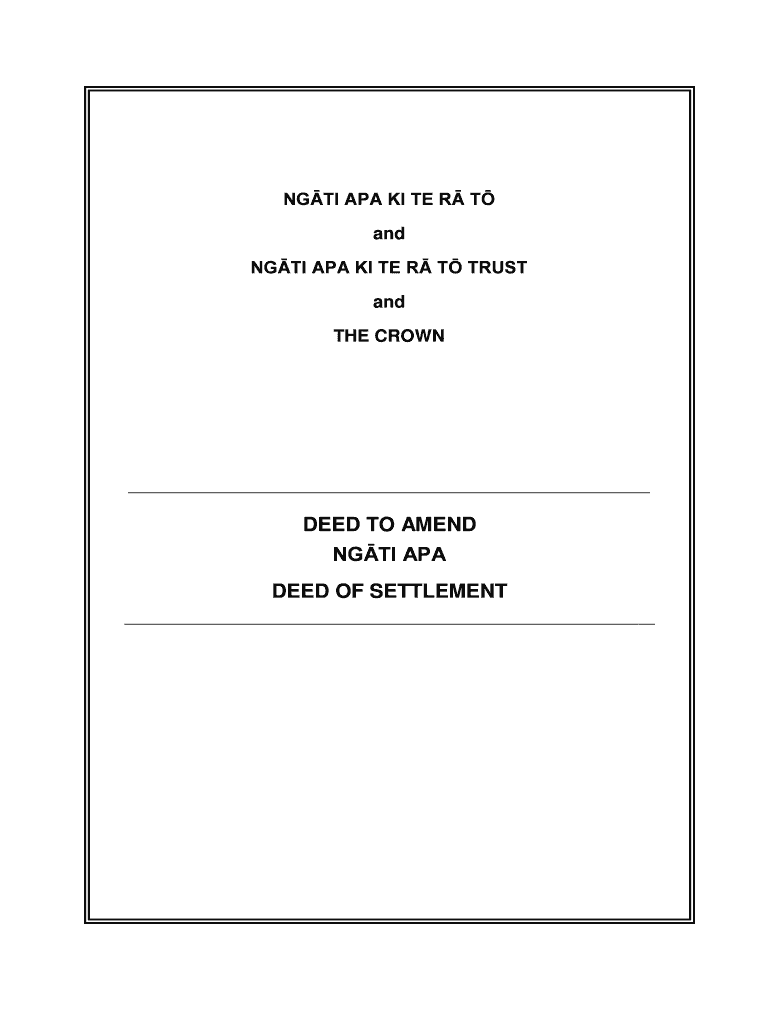 NGĀTI APA KI TE RĀ TŌ

and

NGĀTI APA KI TE RĀ TŌ TRUST

and

THE CROWN

DEED TO AMEND
NGĀTI APA
DEED OF SETTLEMENT